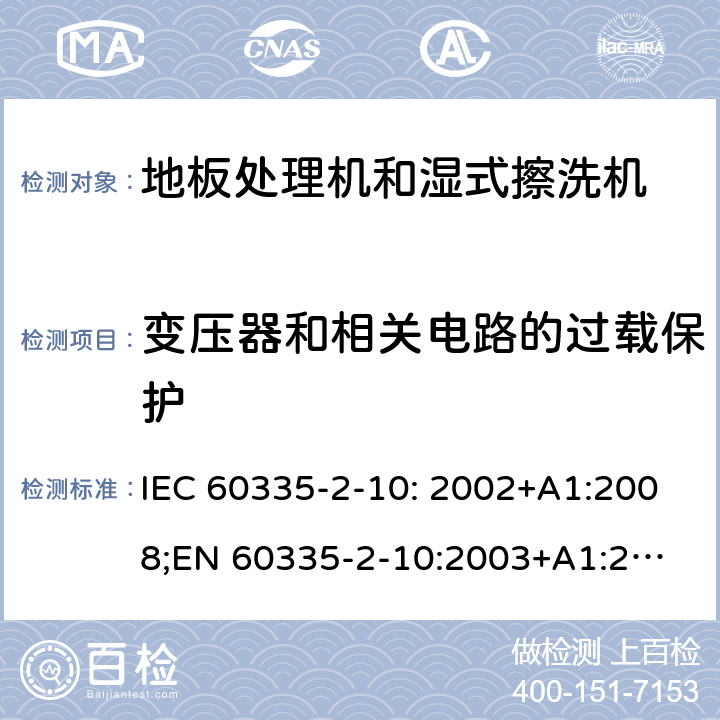 MA CNAS AL ilac-MRA

检测对象： 地板处理机和湿式擦洗机

检测项目： 变压器和相关电路的过载保护

检测标准： IEC 60335-2-10: 2002+A1:2008;EN 60335-2-10:2003+A1:2…

百检 Baijiantest.com

做检测 上百检
400-151-7153